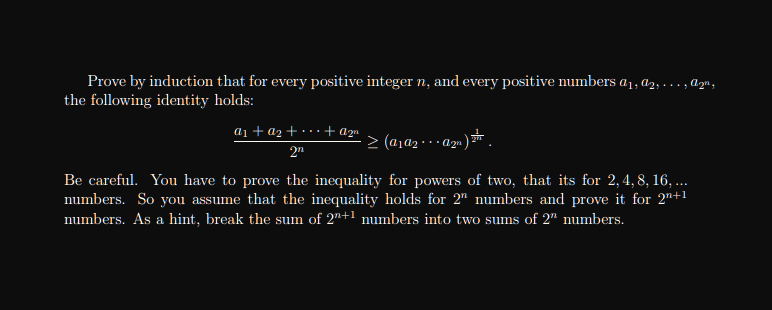 Prove by induction that for every positive integer $n$, and every positive numbers $a_1, a_2, \ldots, a_{2^n}$, the following identity holds:

$$\frac{a_1 + a_2 + \cdots + a_{2^n}}{2^n} \geq (a_1 a_2 \cdots a_{2^n})^{\frac{1}{2^n}}.$$

Be careful. You have to prove the inequality for powers of two, that its for $2, 4, 8, 16, ...$ numbers. So you assume that the inequality holds for $2^n$ numbers and prove it for $2^{n+1}$ numbers. As a hint, break the sum of $2^{n+1}$ numbers into two sums of $2^n$ numbers.